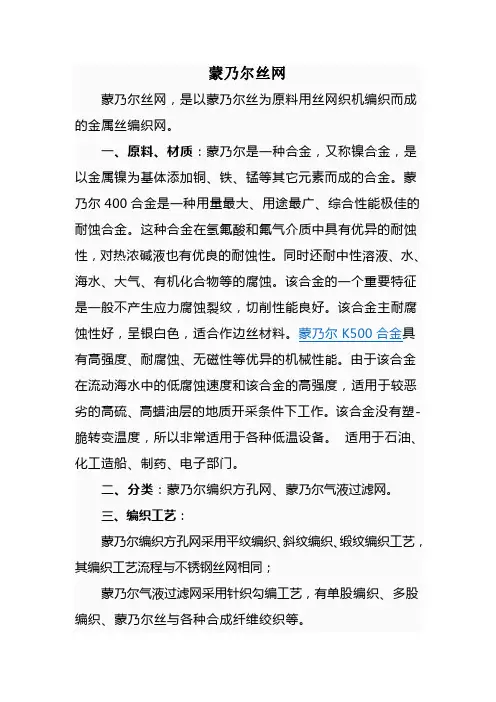 蒙乃尔丝网

蒙乃尔丝网，是以蒙乃尔丝为原料用丝网织机编织而成的金属丝编织网。

一、原料、材质：蒙乃尔是一种合金，又称镍合金，是以金属镍为基体添加铜、铁、锰等其它元素而成的合金。蒙乃尔 400 合金是一种用量最大、用途最广、综合性能极佳的耐蚀合金。这种合金在氢氟酸和氟气介质中具有优异的耐蚀性，对热浓碱液也有优良的耐蚀性。同时还耐中性溶液、水、海水、大气、有机化合物等的腐蚀。该合金的一个重要特征是一般不产生应力腐蚀裂纹，切削性能良好。该合金主耐腐蚀性好，呈银白色，适合作边丝材料。蒙乃尔 K500 合金具有高强度、耐腐蚀、无磁性等优异的机械性能。由于该合金在流动海水中的低腐蚀速度和该合金的高强度，适用于较恶劣的高硫、高蜡油层的地质开采条件下工作。该合金没有塑-脆转变温度，所以非常适用于各种低温设备。 适用于石油、化工造船、制药、电子部门。

二、分类：蒙乃尔编织方孔网、蒙乃尔气液过滤网。

三、编织工艺：

蒙乃尔编织方孔网采用平纹编织、斜纹编织、缎纹编织工艺，其编织工艺流程与不锈钢丝网相同；

蒙乃尔气液过滤网采用针织勾编工艺，有单股编织、多股编织、蒙乃尔丝与各种合成纤维绞织等。